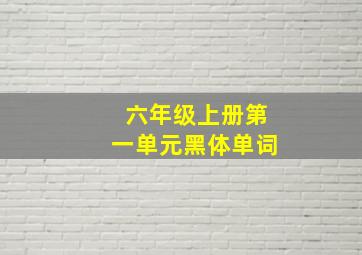 六年级上册第一单元黑体单词